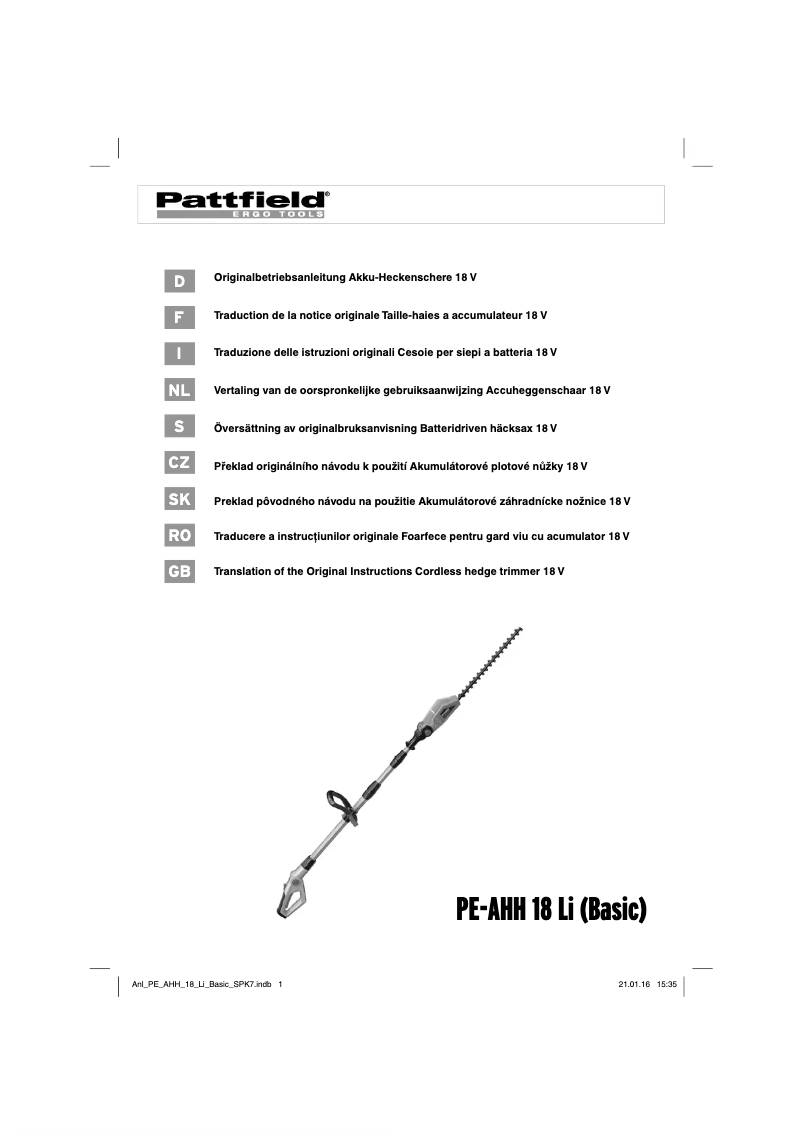 Pattfield®
ERGO TOOLS

D Originalbetriebsanleitung Akku-Heckenschere 18 V

F Traduction de la notice originale Taille-haies a accumulateur 18 V

I Traduzione delle istruzioni originali Cesoie per siepi a batteria 18 V

NL Vertaling van de oorspronkelijke gebruiksaanwijzing Accuheggenschaar 18 V

S Översättning av originalbruksanvisning Batteridriven häcksax 18 V

CZ Překlad originálního návodu k použití Akumulátorové plotové nůžky 18 V

SK Preklad pôvodného návodu na použitie Akumulátorové záhradnícke nožnice 18 V

RO Traducere a instrucțiunilor originale Foarfece pentru gard viu cu acumulator 18 V

GB Translation of the Original Instructions Cordless hedge trimmer 18 V

PE-AHH 18 Li (Basic)

Anl_PE_AHH_18_Li_Basic_SPK7.indb 1

21.01.16 15:35